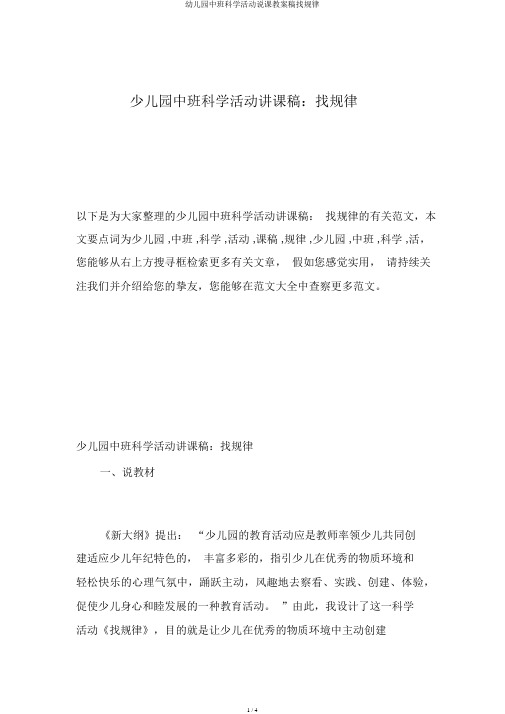 幼儿园中班科学活动说课教案稿找规律

少儿园中班科学活动讲课稿：找规律

以下是为大家整理的少儿园中班科学活动讲课稿： 找规律的有关范文，本文要点词为少儿园 ,中班 ,科学 ,活动 ,课稿 ,规律 ,少儿园 ,中班 ,科学 ,活，您能够从右上方搜寻框检索更多有关文章， 假如您感觉实用， 请持续关注我们并介绍给您的挚友，您能够在范文大全中查察更多范文。

少儿园中班科学活动讲课稿：找规律

一、说教材

《新大纲》提出： “少儿园的教育活动应是教师率领少儿共同创建适应少儿年纪特色的， 丰富多彩的，指引少儿在优秀的物质环境和轻松快乐的心理气氛中，踊跃主动，风趣地去察看、实践、创建、体验，促使少儿身心和睦发展的一种教育活动。 ”由此，我设计了这一科学活动《找规律》，目的就是让少儿在优秀的物质环境中主动创建

1 / 4